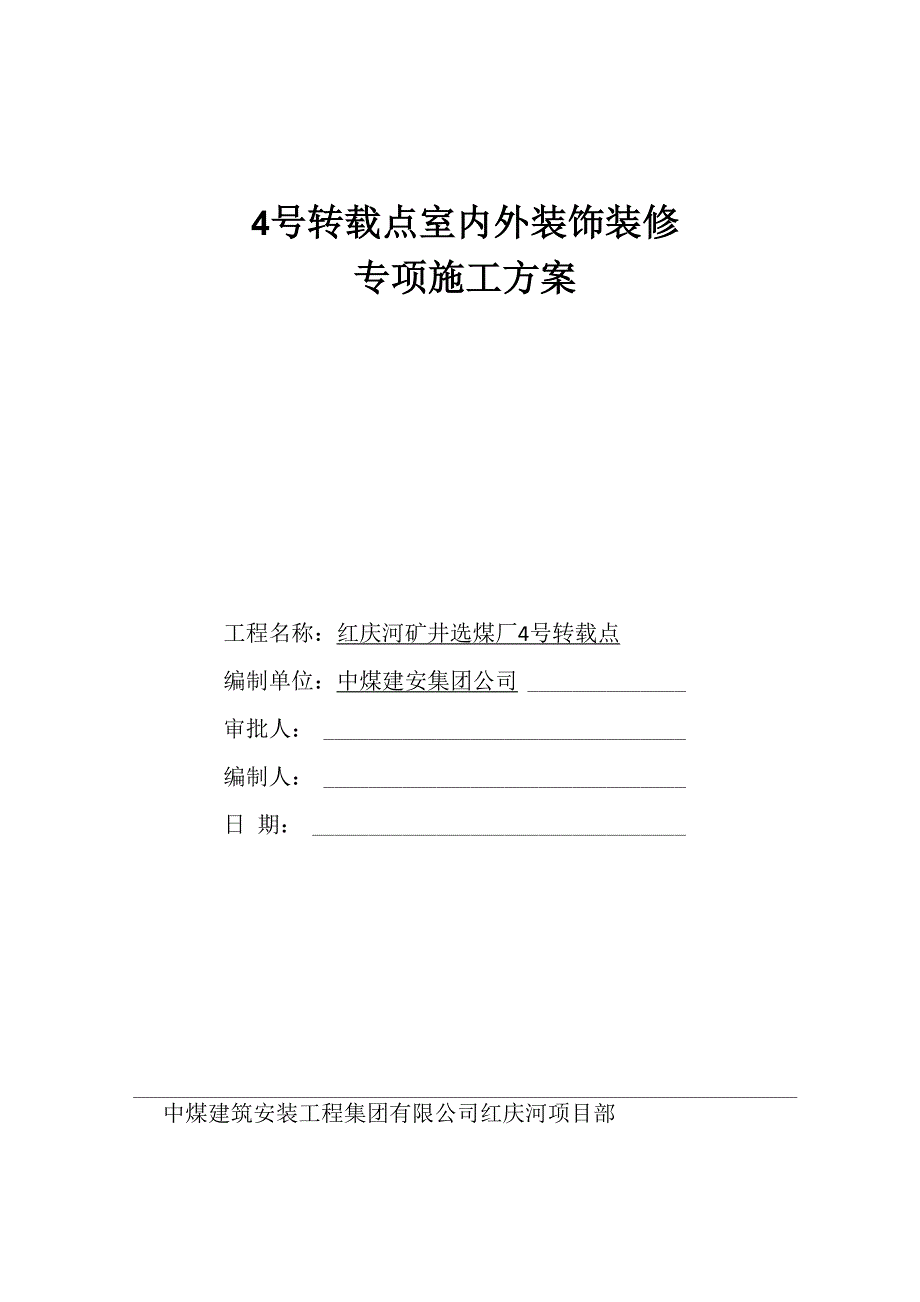 4号转载点室内外装饰装修
专项施工方案

工程名称：红庆河矿井选煤厂4号转载点

编制单位：中煤建安集团公司

审批人：

编制人：

日 期：

中煤建筑安装工程集团有限公司红庆河项目部